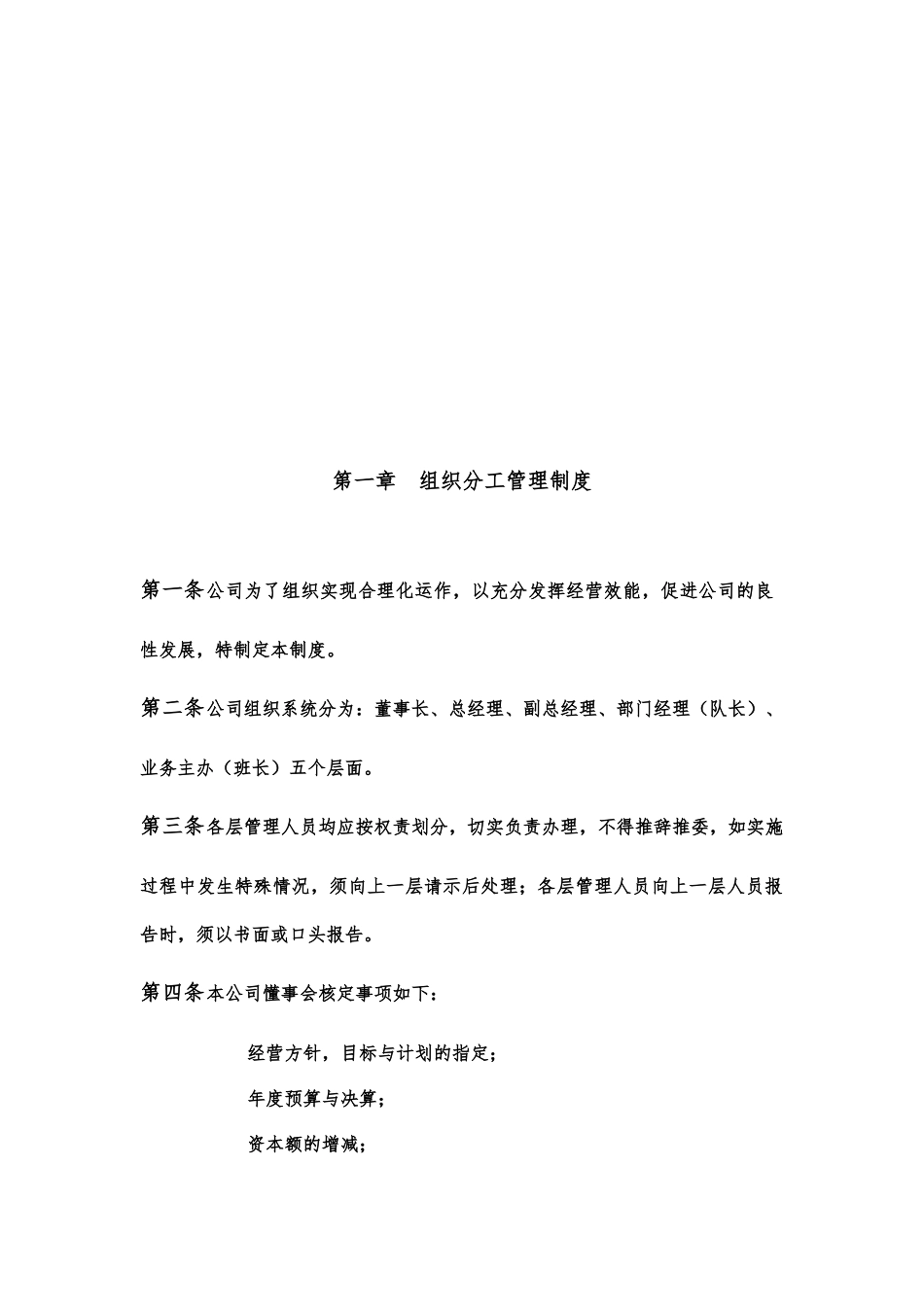 第一章　组织分工管理制度

第一条公司为了组织实现合理化运作，以充分发挥经营效能，促进公司的良性发展，特制定本制度。

第二条公司组织系统分为：董事长、总经理、副总经理、部门经理（队长）、业务主办（班长）五个层面。

第三条各层管理人员均应按权责划分，切实负责办理，不得推辞推委，如实施过程中发生特殊情况，须向上一层请示后处理；各层管理人员向上一层人员报告时，须以书面或口头报告。

第四条本公司懂事会核定事项如下：

经营方针，目标与计划的指定；

年度预算与决算；

资本额的增减；